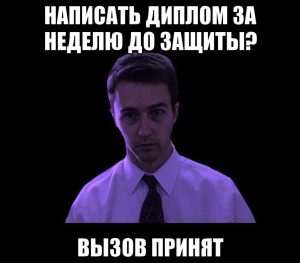 НАПИСАТЬ ДИПЛОМ ЗА НЕДЕЛЮ ДО ЗАЩИТЫ?

ВЫЗОВ ПРИНЯТ